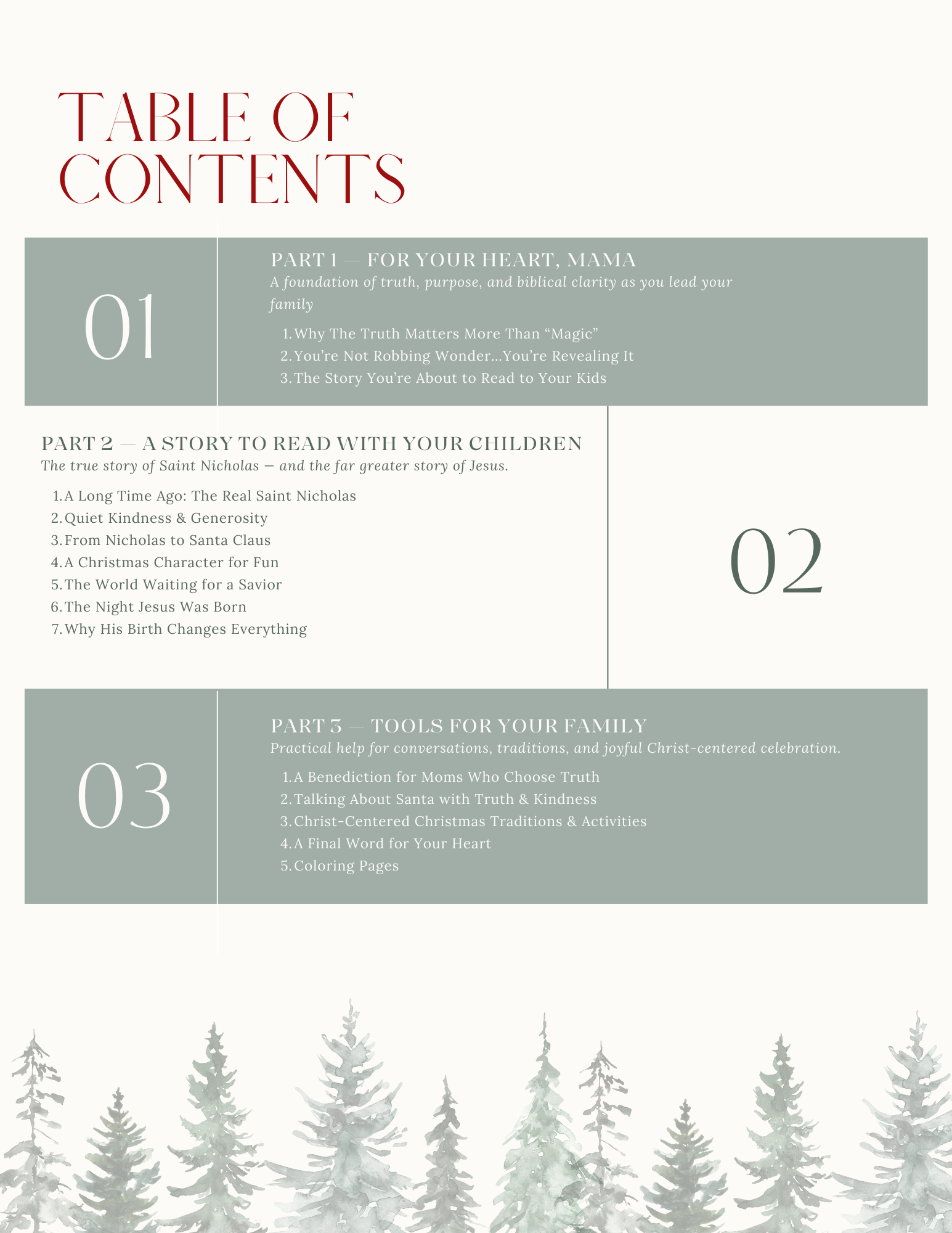 TABLE OF CONTENTS

01

PART 1 — FOR YOUR HEART, MAMA
A foundation of truth, purpose, and biblical clarity as you lead your family

1. Why The Truth Matters More Than “Magic”
2. You’re Not Robbing Wonder...You’re Revealing It
3. The Story You’re About to Read to Your Kids

PART 2 — A STORY TO READ WITH YOUR CHILDREN
The true story of Saint Nicholas — and the far greater story of Jesus.

1. A Long Time Ago: The Real Saint Nicholas
2. Quiet Kindness & Generosity
3. From Nicholas to Santa Claus
4. A Christmas Character for Fun
5. The World Waiting for a Savior
6. The Night Jesus Was Born
7. Why His Birth Changes Everything

02

03

PART 3 — TOOLS FOR YOUR FAMILY
Practical help for conversations, traditions, and joyful Christ-centered celebration.

1. A Benediction for Moms Who Choose Truth
2. Talking About Santa with Truth & Kindness
3. Christ-Centered Christmas Traditions & Activities
4. A Final Word for Your Heart
5. Coloring Pages